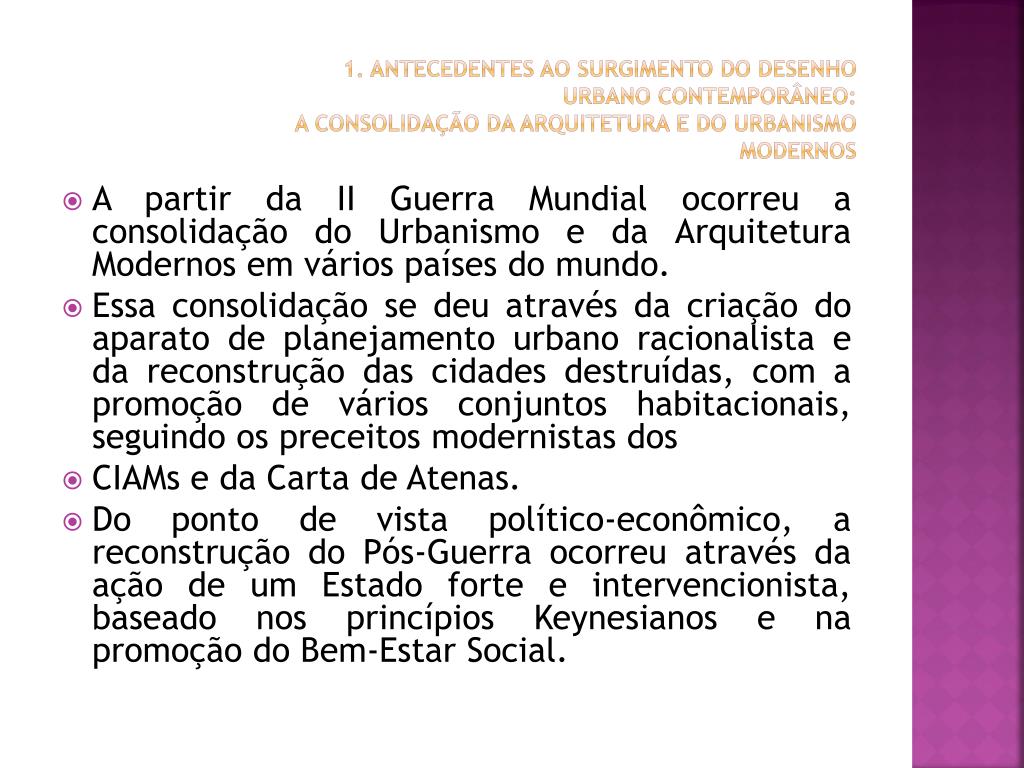 1. ANTECEDENTES AO SURGIMENTO DO DESENHO URBANO CONTEMPORÂNEO:
A CONSOLIDAÇÃO DA ARQUITETURA E DO URBANISMO MODERNOS

A partir da II Guerra Mundial ocorreu a consolidação do Urbanismo e da Arquitetura Modernos em vários países do mundo.

Essa consolidação se deu através da criação do aparato de planejamento urbano racionalista e da reconstrução das cidades destruídas, com a promoção de vários conjuntos habitacionais, seguindo os preceitos modernistas dos

CIAMs e da Carta de Atenas.

Do ponto de vista político-econômico, a reconstrução do Pós-Guerra ocorreu através da ação de um Estado forte e intervencionista, baseado nos princípios Keynesianos e na promoção do Bem-Estar Social.